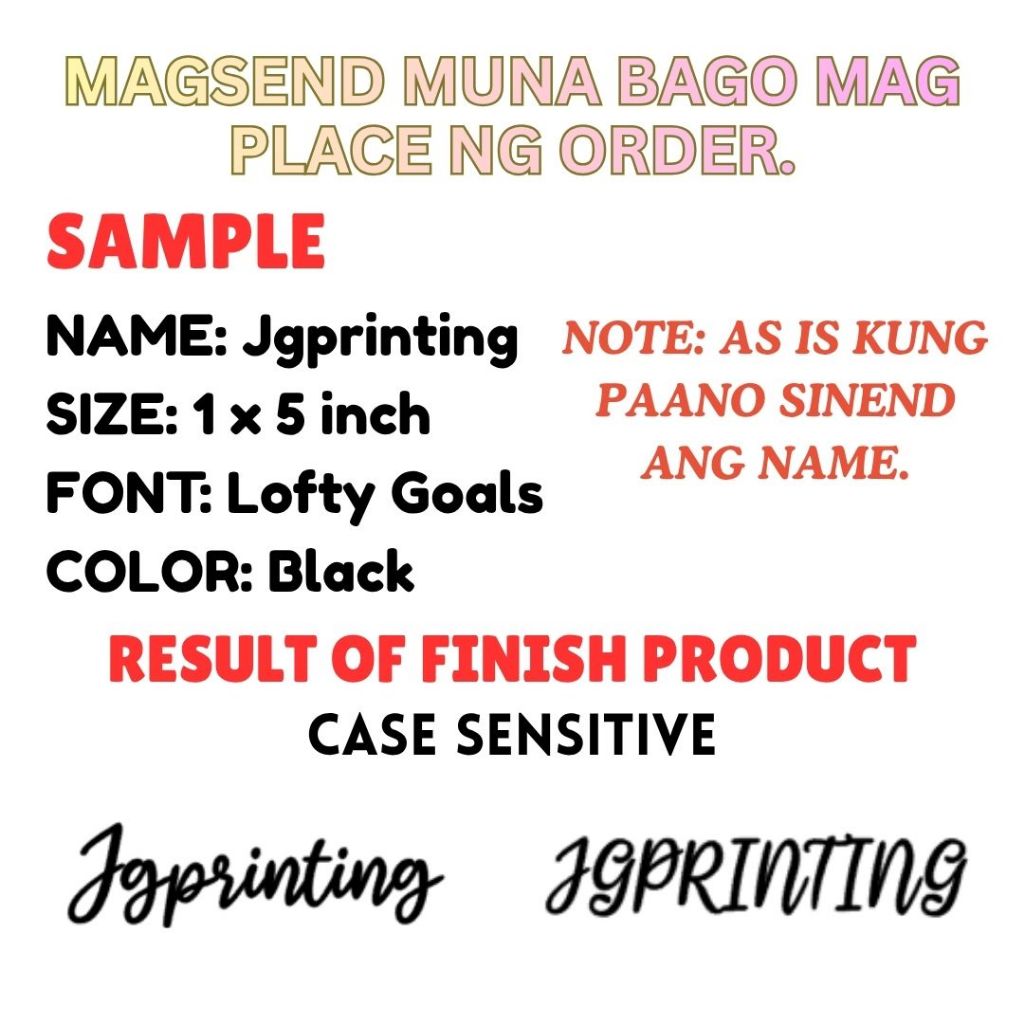 MAGSEND MUNA BAGO MAG PLACE NG ORDER.

SAMPLE

NAME: Jgprinting
SIZE: 1 x 5 inch
FONT: Lofty Goals
COLOR: Black

NOTE: AS IS KUNG PAANO SINEND ANG NAME.

RESULT OF FINISH PRODUCT
CASE SENSITIVE

Jgprinting JGPRINTING